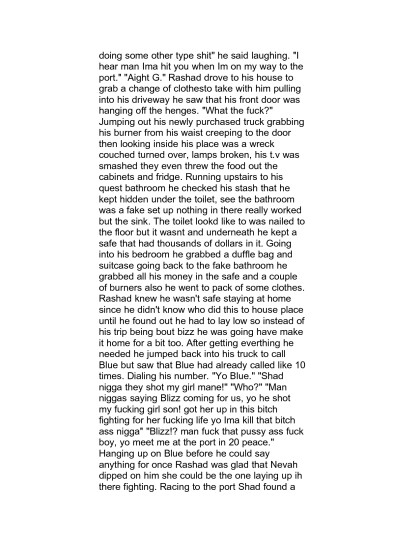 doing some other type shit" he said laughing. "I hear man Ima hit you when Im on my way to the port." "Aight G." Rashad drove to his house to grab a change of clothesto take with him pulling into his driveway he saw that his front door was hanging off the henges. "What the fuck?" Jumping out his newly purchased truck grabbing his burner from his waist creeping to the door then looking inside his place was a wreck couched turned over, lamps broken, his t.v was smashed they even threw the food out the cabinets and fridge. Running upstairs to his quest bathroom he checked his stash that he kept hidden under the toilet, see the bathroom was a fake set up nothing in there really worked but the sink. The toilet lookd like to was nailed to the floor but it wasnt and underneath he kept a safe that had thousands of dollars in it. Going into his bedroom he grabbed a duffle bag and suitcase going back to the fake bathroom he grabbed all his money in the safe and a couple of burners also he went to pack of some clothes. Rashad knew he wasn't safe staying at home since he didn't know who did this to house place until he found out he had to lay low so instead of his trip being bout bizz he was going have make it home for a bit too. After getting everthing he needed he jumped back into his truck to call Blue but saw that Blue had already called like 10 times. Dialing his number. "Yo Blue." "Shad nigga they shot my girl mane!" "Who?" "Man niggas saying Blizz coming for us, yo he shot my fucking girl son! got her up in this bitch fighting for her fucking life yo Ima kill that bitch ass nigga" "Blizz!? man fuck that pussy ass fuck boy, yo meet me at the port in 20 peace." Hanging up on Blue before he could say anything for once Rashad was glad that Nevah dipped on him she could be the one laying up ih there fighting. Racing to the port Shad found a